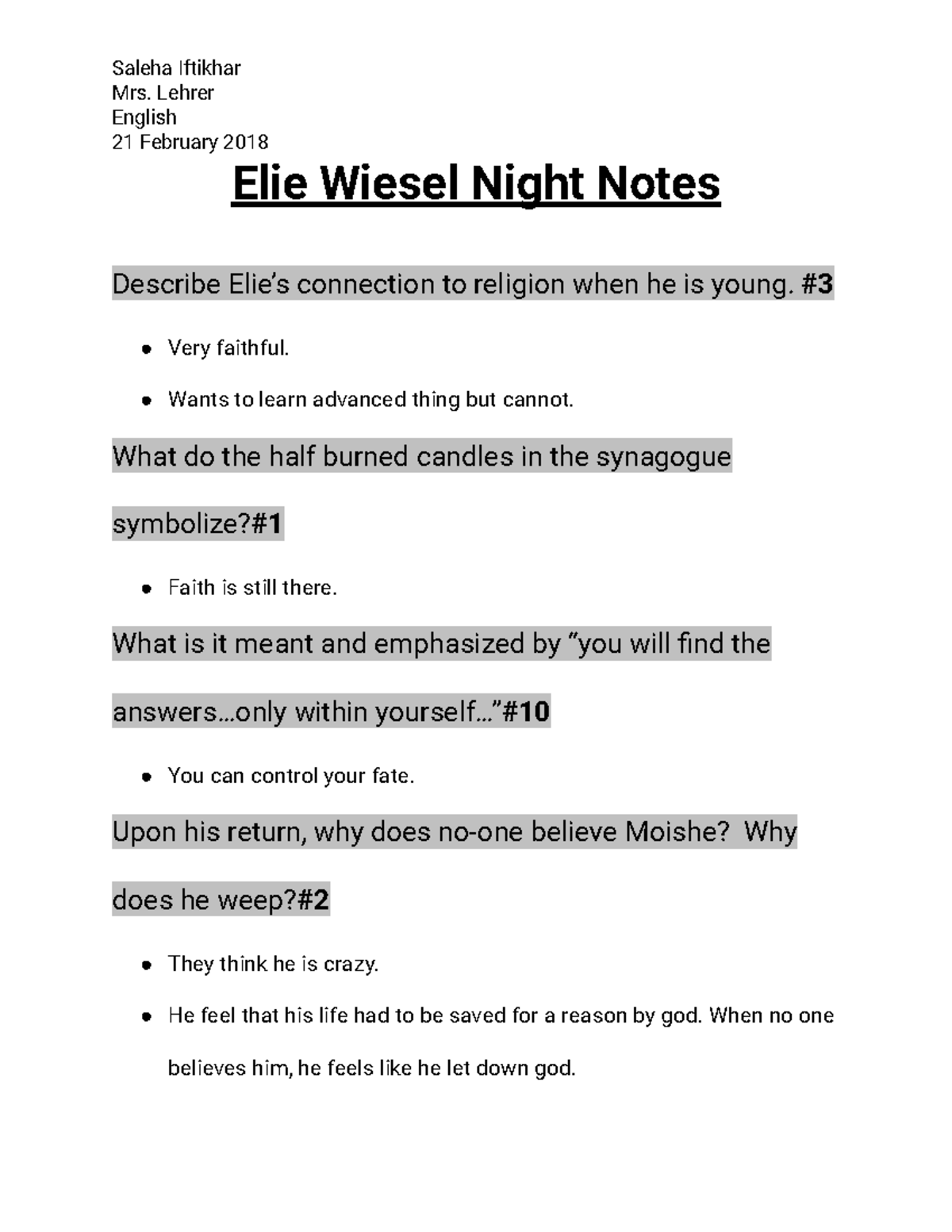 Saleha Iftikhar
Mrs. Lehrer
English
21 February 2018

Elie Wiesel Night Notes

Describe Elie's connection to religion when he is young. #3

- Very faithful.
- Wants to learn advanced thing but cannot.

What do the half burned candles in the synagogue symbolize?#1

- Faith is still there.

What is it meant and emphasized by "you will find the answers...only within yourself..."#10

- You can control your fate.

Upon his return, why does no-one believe Moishe? Why does he weep?#2

- They think he is crazy.
- He feel that his life had to be saved for a reason by god. When no one believes him, he feels like he let down god.